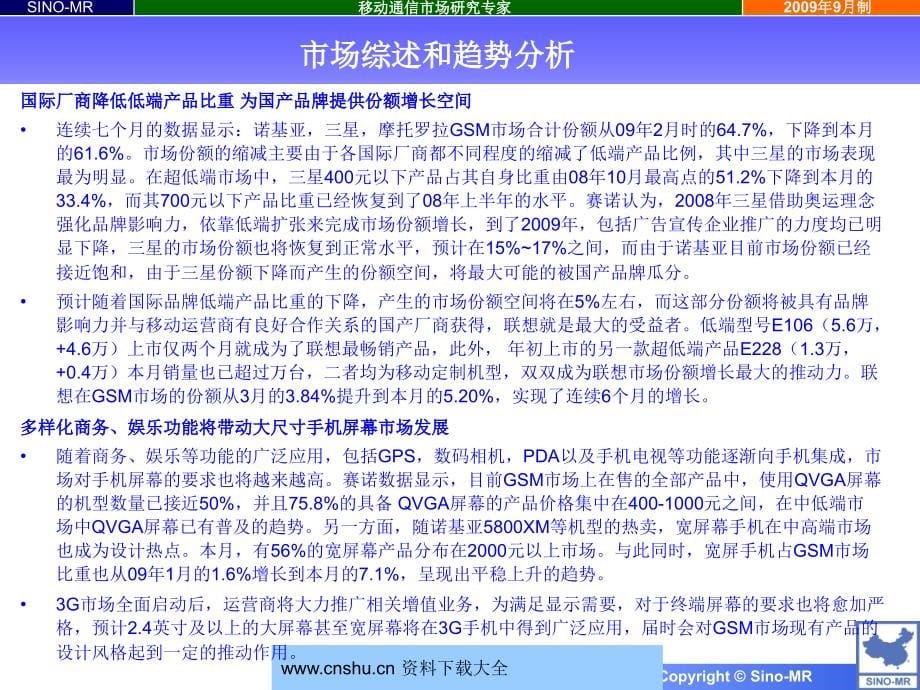 SINO-MR 移动通信市场研究专家 2009年9月制

市场综述和趋势分析

国际厂商降低低端产品比重 为国产品牌提供份额增长空间

• 连续七个月的数据显示：诺基亚，三星，摩托罗拉GSM市场合计份额从09年2月时的64.7%，下降到本月的61.6%。市场份额的缩减主要由于各国际厂商都不同程度的缩减了低端产品比例，其中三星的市场表现最为明显。在超低端市场中，三星400元以下产品占其自身比重由08年10月最高点的51.2%下降到本月的33.4%，而其700元以下产品比重已经恢复到了08年上半年的水平。赛诺认为，2008年三星借助奥运理念强化品牌影响力，依靠低端扩张来完成市场份额增长，到了2009年，包括广告宣传企业推广的力度均已明显下降，三星的市场份额也将恢复到正常水平，预计在15%~17%之间，而由于诺基亚目前市场份额已经接近饱和，由于三星份额下降而产生的份额空间，将最大可能的被国产品牌瓜分。

• 预计随着国际品牌低端产品比重的下降，产生的市场份额空间将在5%左右，而这部分份额将被具有品牌影响力并与移动运营商有良好合作关系的国产厂商获得，联想就是最大的受益者。低端型号E106（5.6万，+4.6万）上市仅两个月就成为了联想最畅销产品，此外， 年初上市的另一款超低端产品E228（1.3万，+0.4万）本月销量也已超过万台，二者均为移动定制机型，双双成为联想市场份额增长最大的推动力。联想在GSM市场的份额从3月的3.84%提升到本月的5.20%，实现了连续6个月的增长。

多样化商务、娱乐功能将带动大尺寸手机屏幕市场发展

• 随着商务、娱乐等功能的广泛应用，包括GPS，数码相机，PDA以及手机电视等功能逐渐向手机集成，市场对手机屏幕的要求也将越来越高。赛诺数据显示，目前GSM市场上在售的全部产品中，使用QVGA屏幕的机型数量已接近50%，并且75.8%的具备 QVGA屏幕的产品价格集中在400-1000元之间，在中低端市场中QVGA屏幕已有普及的趋势。另一方面，随诺基亚5800XM等机型的热卖，宽屏幕手机在中高端市场也成为设计热点。本月，有56%的宽屏幕产品分布在2000元以上市场。与此同时，宽屏手机占GSM市场比重也从09年1月的1.6%增长到本月的7.1%，呈现出平稳上升的趋势。

• 3G市场全面启动后，运营商将大力推广相关增值业务，为满足显示需要，对于终端屏幕的要求也将愈加严格，预计2.4英寸及以上的大屏幕甚至宽屏幕将在3G手机中得到广泛应用，届时会对GSM市场现有产品的设计风格起到一定的推动作用。

www.cnshu.cn 资料下载大全

Copyright © Sino-MR

SINO-MR